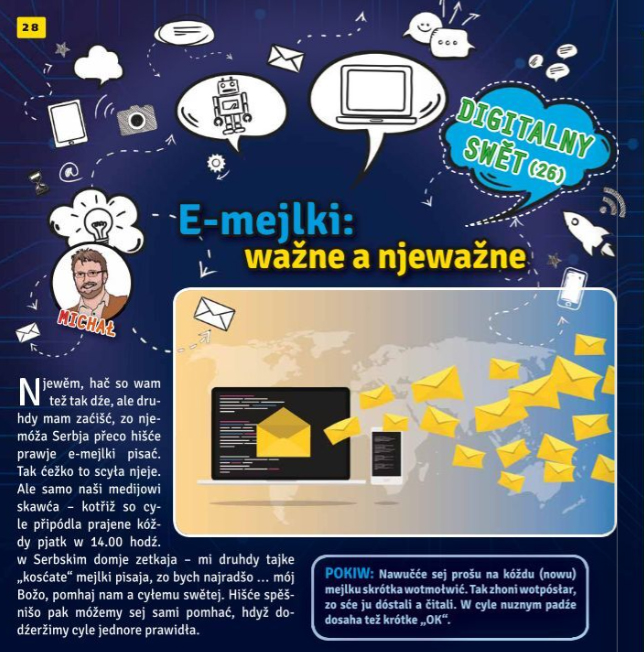 28

DIGITALNY SWĚT (26)

E-mejlki: wažne a njewažne

MICHAŁ

Njewěm, hač so wam tež tak dźe, ale druhdy mam začišć, zo njemóža Serbja přeco hišće prawje e-mejlki pisać. Tak ćežko to scyła njeje. Ale samo naši medijowi skawća – kotřiž so cyle připódla prajene kóždy pjatk w 14.00 hodź. w Serbskim domje zetkaja – mi druhdy tajke „kosćate“ mejlki pisaja, zo bych najradšo ... mój Božo, pomhaj nam a cyłemu swětej. Hišće spěšnišo pak móžemy sej sami pomhać, hdyž dodźeržimy cyle jednore prawidła.

POKIW: Nawučće sej prošu na kóždu (nowu) mejlku skrótka wotmołwić. Tak zhoni wotpósłar, zo sće ju dóstali a čitali. W cyle nuznym padźe dosaha tež krótke „OK“.